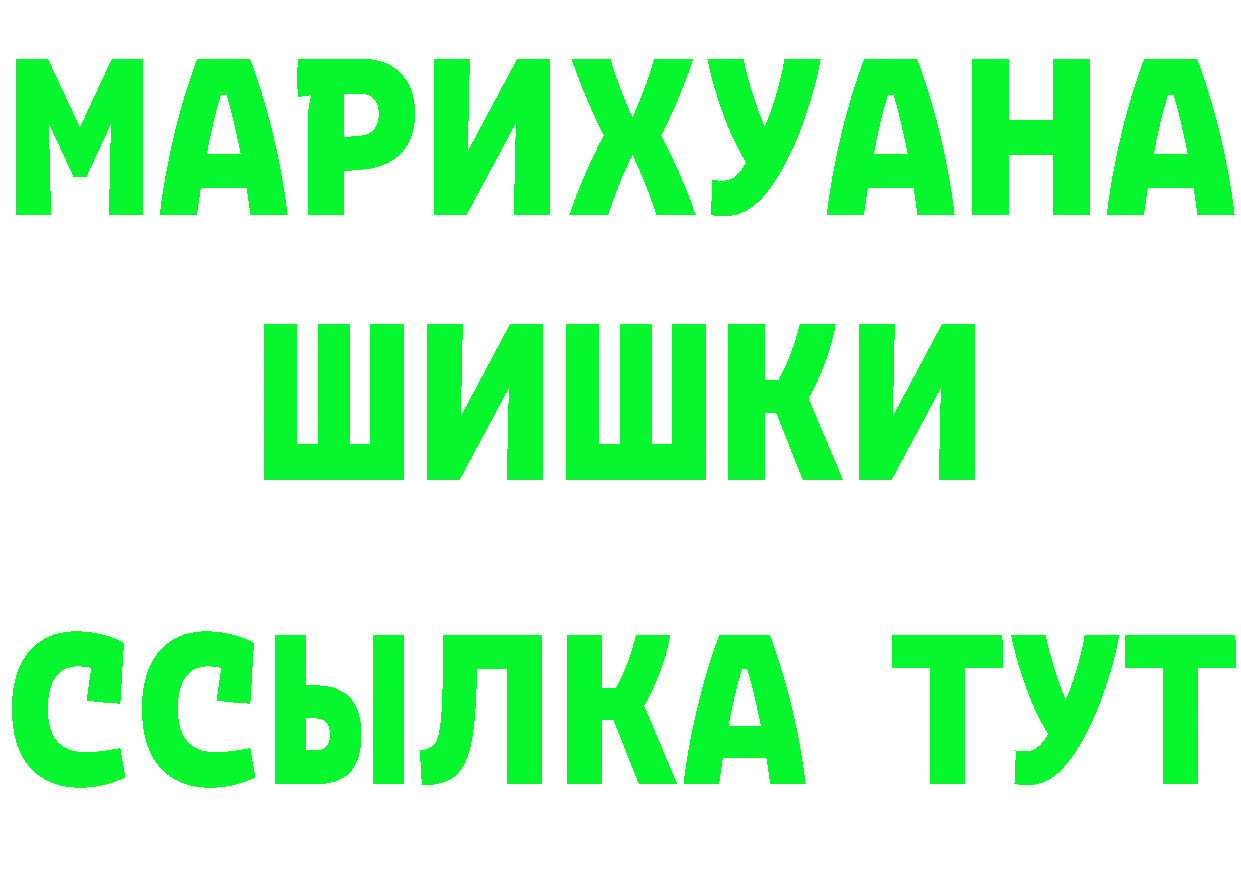 МАРИХУАНА
ШИШКИ
ССЫЛКА ТУТ